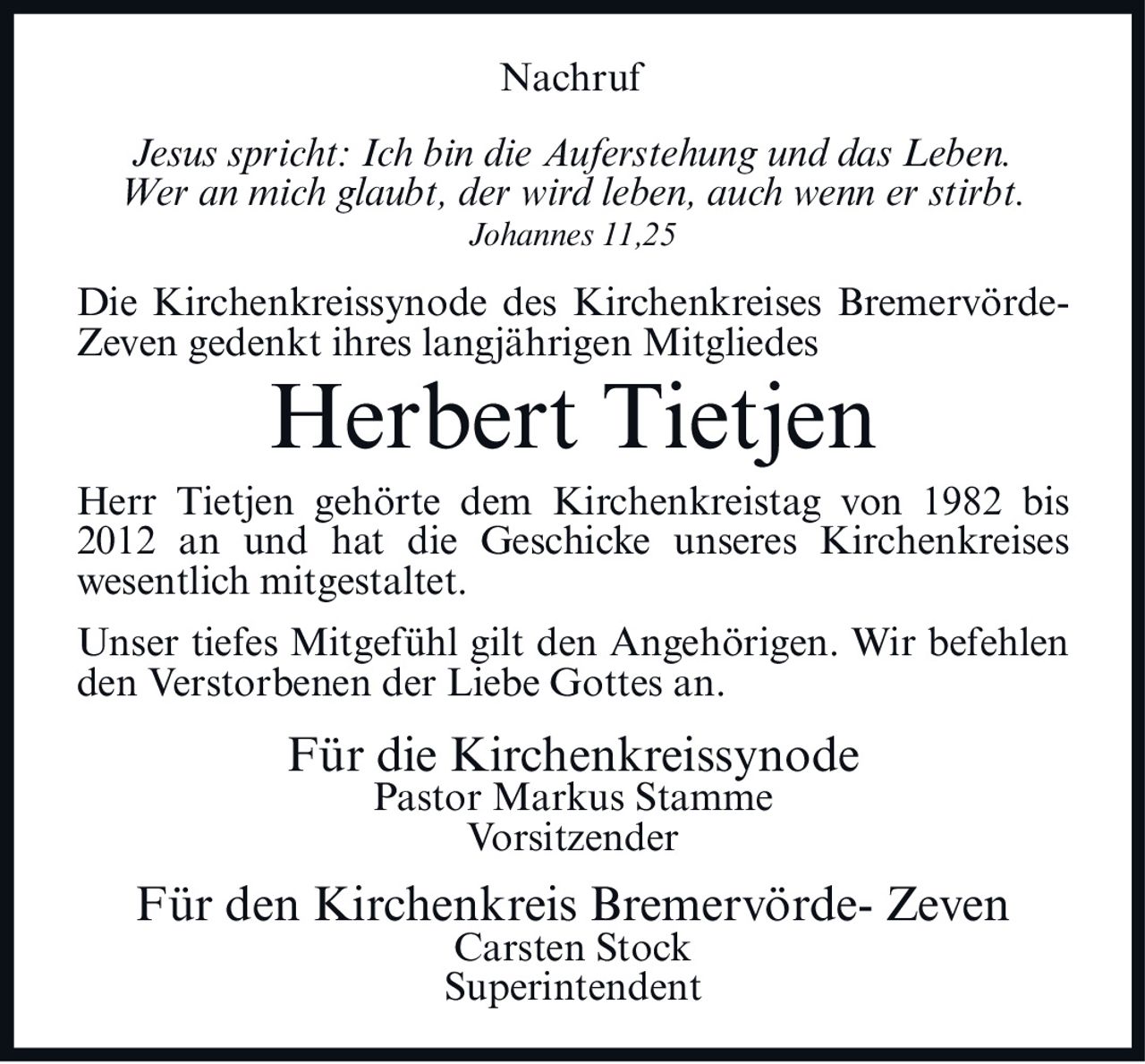 Nachruf

Jesus spricht: Ich bin die Auferstehung und das Leben.
Wer an mich glaubt, der wird leben, auch wenn er stirbt.
Johannes 11,25

Die Kirchenkreissynode des Kirchenkreises Bremervörde-Zeven gedenkt ihres langjährigen Mitgliedes

Herbert Tietjen

Herr Tietjen gehörte dem Kirchenkreistag von 1982 bis 2012 an und hat die Geschicke unseres Kirchenkreises wesentlich mitgestaltet.

Unser tiefes Mitgefühl gilt den Angehörigen. Wir befehlen den Verstorbenen der Liebe Gottes an.

Für die Kirchenkreissynode
Pastor Markus Stamme
Vorsitzender

Für den Kirchenkreis Bremervörde- Zeven
Carsten Stock
Superintendent